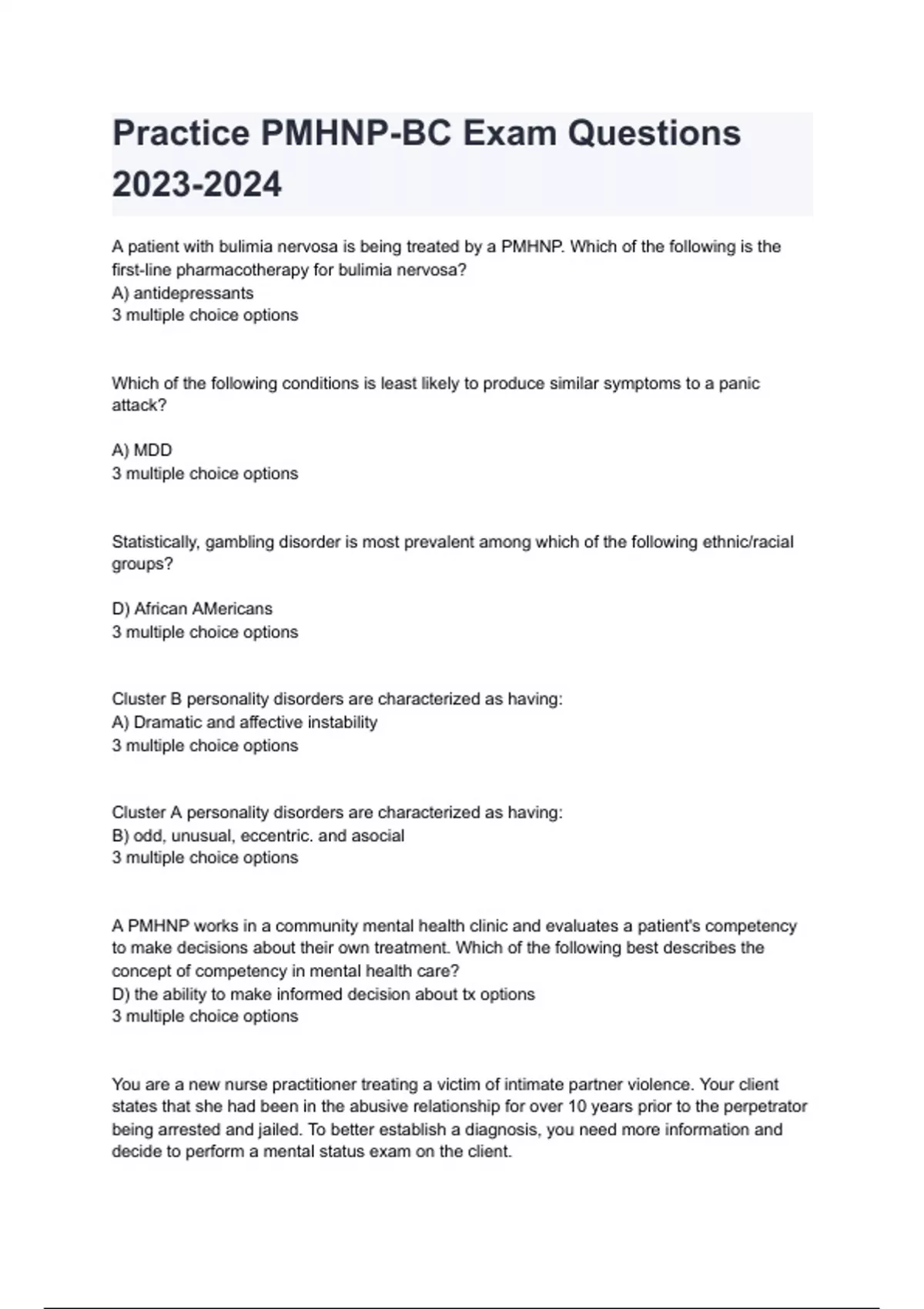 Practice PMHNP-BC Exam Questions 2023-2024

A patient with bulimia nervosa is being treated by a PMHNP. Which of the following is the first-line pharmacotherapy for bulimia nervosa?
A) antidepressants
3 multiple choice options

Which of the following conditions is least likely to produce similar symptoms to a panic attack?

A) MDD
3 multiple choice options

Statistically, gambling disorder is most prevalent among which of the following ethnic/racial groups?

D) African AMericans
3 multiple choice options

Cluster B personality disorders are characterized as having:
A) Dramatic and affective instability
3 multiple choice options

Cluster A personality disorders are characterized as having:
B) odd, unusual, eccentric. and asocial
3 multiple choice options

A PMHNP works in a community mental health clinic and evaluates a patient's competency to make decisions about their own treatment. Which of the following best describes the concept of competency in mental health care?
D) the ability to make informed decision about tx options
3 multiple choice options

You are a new nurse practitioner treating a victim of intimate partner violence. Your client states that she had been in the abusive relationship for over 10 years prior to the perpetrator being arrested and jailed. To better establish a diagnosis, you need more information and decide to perform a mental status exam on the client.